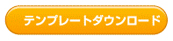 テンプレートダウンロード